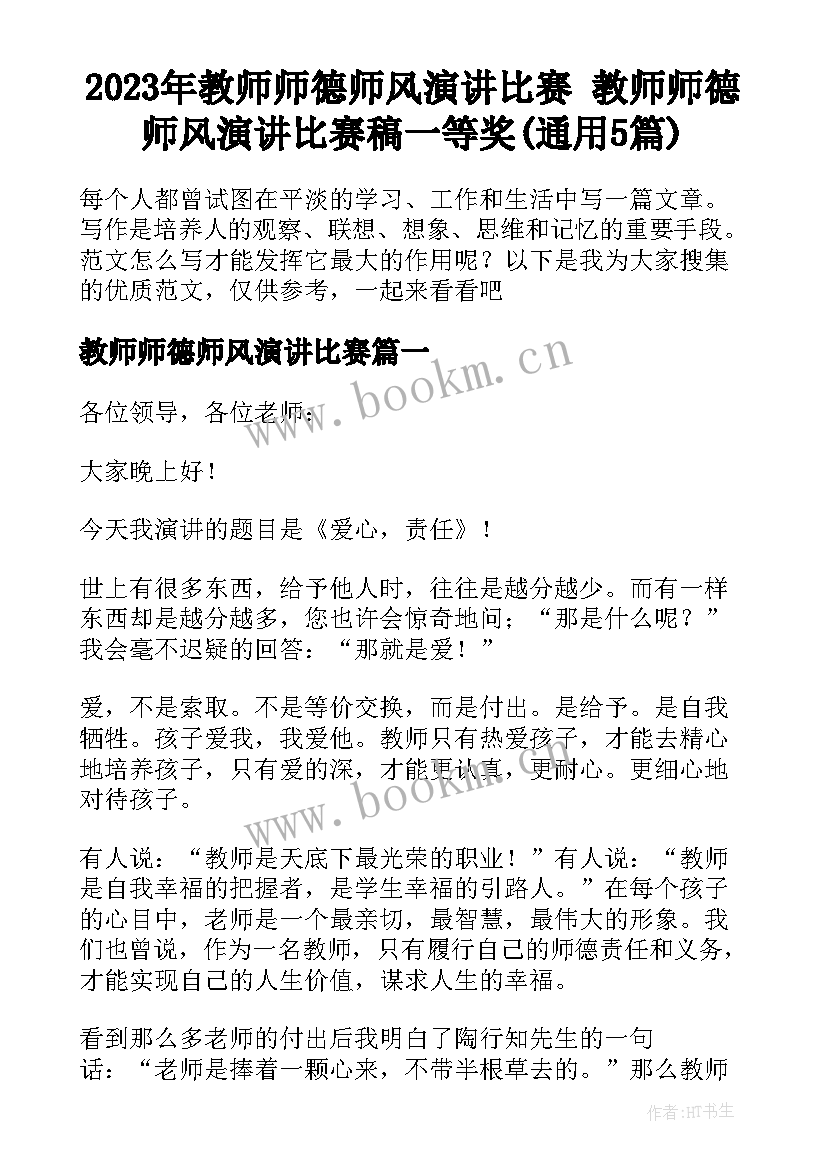 2023年教师师德师风演讲比赛 教师师德师风演讲比赛稿一等奖(通用5篇)

每个人都曾试图在平淡的学习、工作和生活中写一篇文章。写作是培养人的观察、联想、想象、思维和记忆的重要手段。范文怎么写才能发挥它最大的作用呢？以下是我为大家搜集的优质范文，仅供参考，一起来看看吧

教师师德师风演讲比赛篇一

www.bookm.cn

各位领导，各位老师：

大家晚上好！

今天我演讲的题目是《爱心，责任》！

世上有很多东西，给予他人时，往往是越分越少。而有一样东西却是越分越多，您也许会惊奇地问；“那是什么呢？”我会毫不迟疑的回答：“那就是爱！”

爱，不是索取。不是等价交换，而是付出。是给予。是自我牺牲。孩子爱我，我爱他。教师只有热爱孩子，才能去精心地培养孩子，只有爱的深，才能更认真，更耐心。更细心地对待孩子。

www.bookm.cn

有人说：“教师是天底下最光荣的职业！”有人说：“教师是自我幸福的把握者，是学生幸福的引路人。”在每个孩子的心目中，老师是一个最亲切，最智慧，最伟大的形象。我们也曾说，作为一名教师，只有履行自己的师德责任和义务，才能实现自己的人生价值，谋求人生的幸福。

看到那么多老师的付出后我明白了陶行知先生的一句话：“老师是捧着一颗心来，不带半根草去的。”那么教师

作者:HT书生